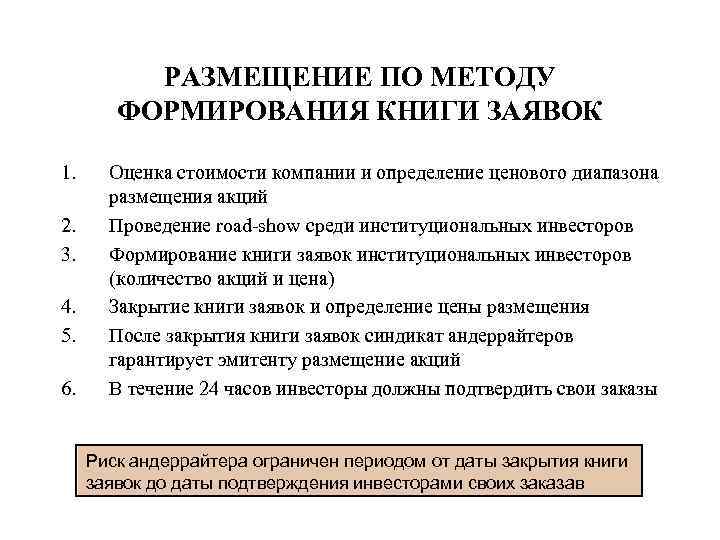 РАЗМЕЩЕНИЕ ПО МЕТОДУ ФОРМИРОВАНИЯ КНИГИ ЗАЯВОК

1. Оценка стоимости компании и определение ценового диапазона размещения акций
2. Проведение road-show среди институциональных инвесторов
3. Формирование книги заявок институциональных инвесторов (количество акций и цена)
4. Закрытие книги заявок и определение цены размещения
5. После закрытия книги заявок синдикат андеррайтеров гарантирует эмитенту размещение акций
6. В течение 24 часов инвесторы должны подтвердить свои заказы

Риск андеррайтера ограничен периодом от даты закрытия книги заявок до даты подтверждения инвесторами своих заказав